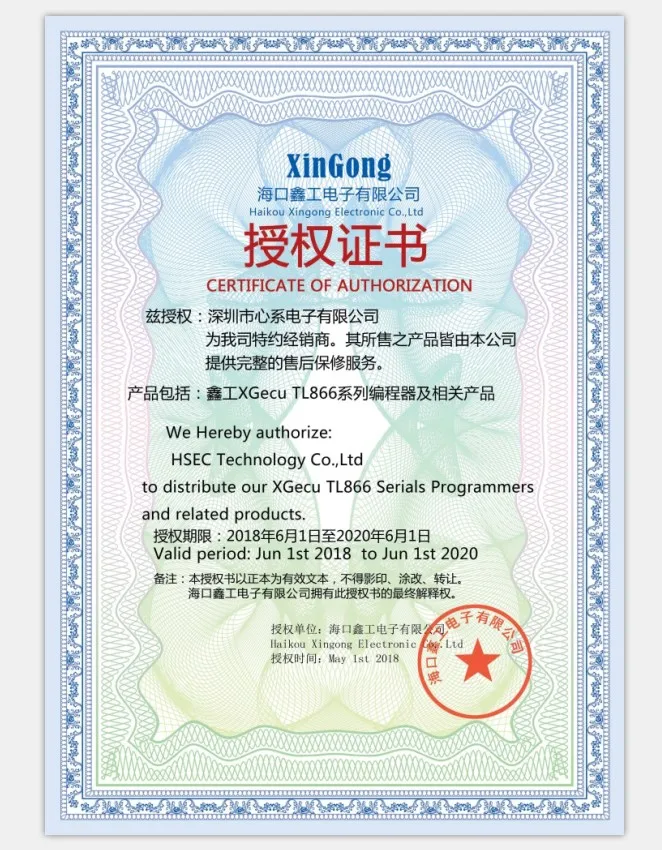 XinGong
海口鑫工电子有限公司
Haikou Xingong Electronic Co.,Ltd

授权证书
CERTIFICATE OF AUTHORIZATION

兹授权：深圳市心系电子有限公司
为我司特约经销商。其所售之产品皆由本公司提供完整的售后保修服务。

产品包括：鑫工XGecu TL866系列编程器及相关产品

We Hereby authorize:
HSEC Technology Co.,Ltd
to distribute our XGecu TL866 Serials Programmers and related products.

授权期限：2018年6月1日至2020年6月1日
Valid period: Jun 1st 2018 to Jun 1st 2020

备注：本授权书以正本为有效文本，不得影印、涂改、转让。
海口鑫工电子有限公司拥有此授权书的最终解释权。

授权单位：海口鑫工电子有限公司
Haikou Xingong Electronic Co.,Ltd
授权时间：May 1st 2018

海口鑫工电子有限公司